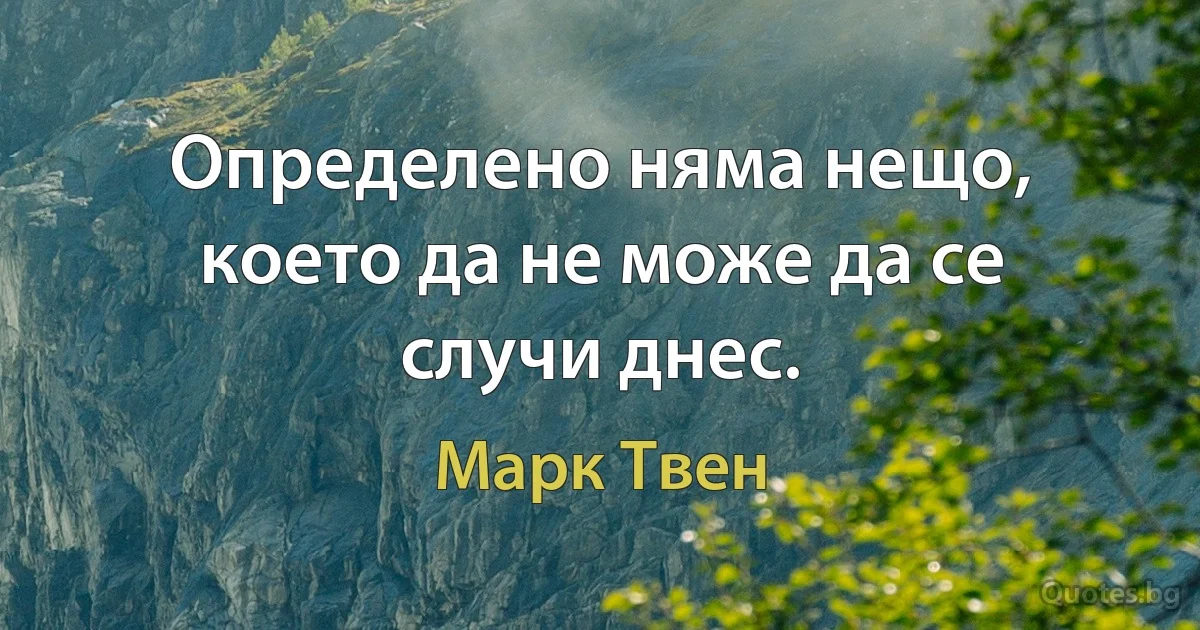 Определено няма нещо, което да не може да се случи днес.

Марк Твен

Quotes.bg